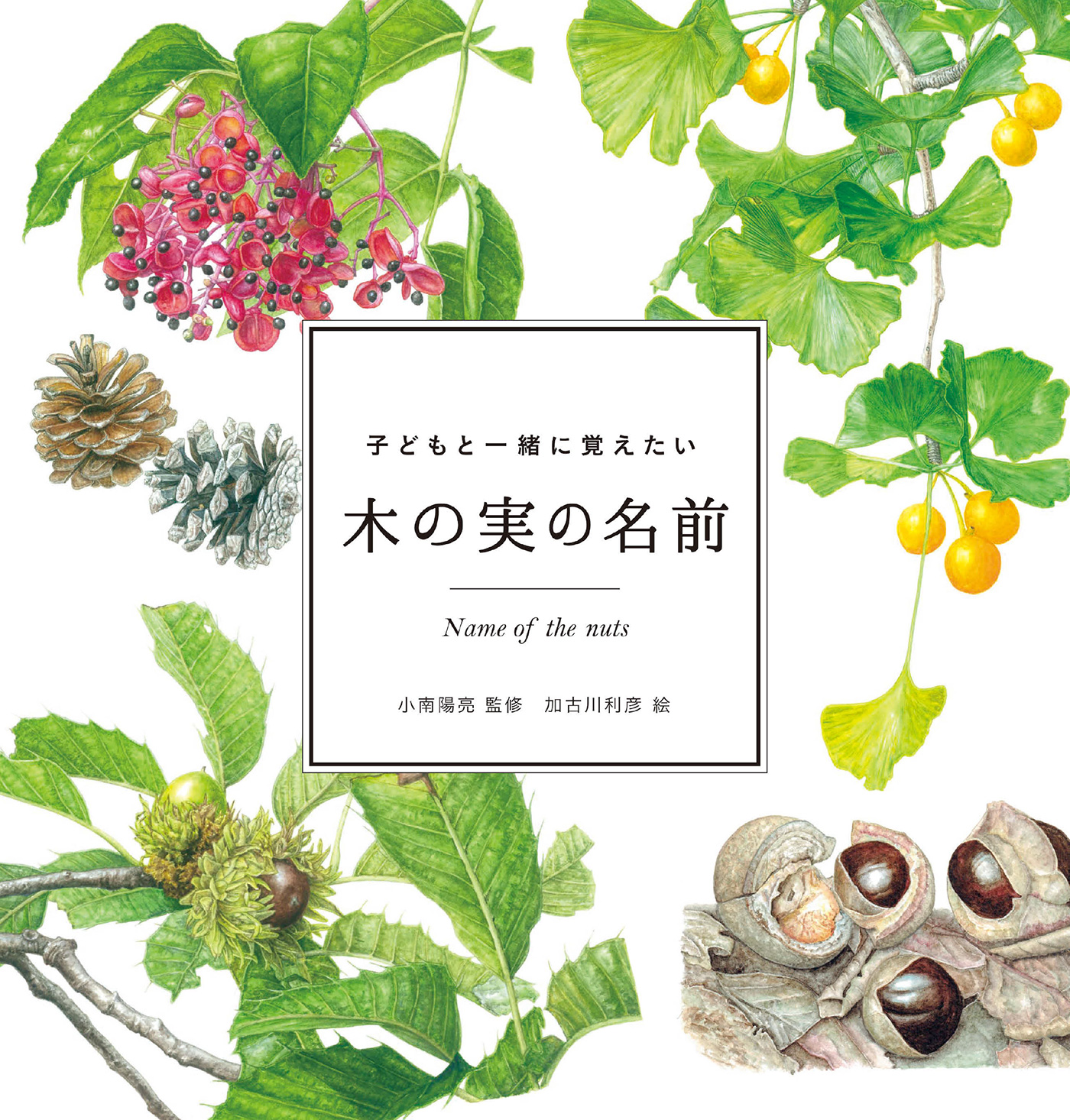 子どもと一緒に覚えたい

木の実の名前

Name of the nuts

小南陽亮 監修　加古川利彦 絵